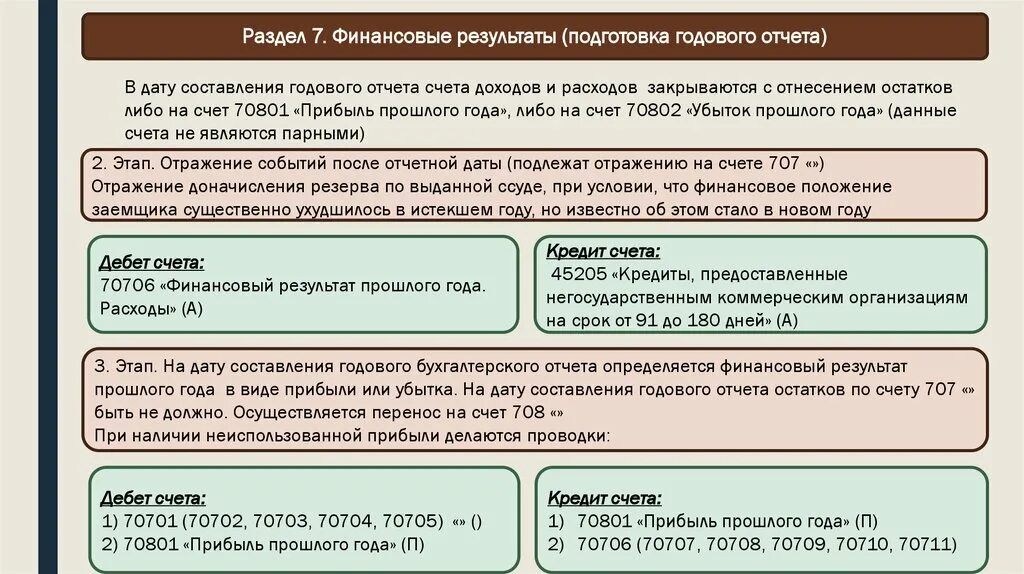 Раздел 7. Финансовые результаты (подготовка годового отчета)

В дату составления годового отчета счета доходов и расходов закрываются с отнесением остатков либо на счет 70801 «Прибыль прошлого года», либо на счет 70802 «Убыток прошлого года» (данные счета не являются парными)

2. Этап. Отражение событий после отчетной даты (подлежат отражению на счете 707 «»)
Отражение доначисления резерва по выданной ссуде, при условии, что финансовое положение заемщика существенно ухудшилось в истекшем году, но известно об этом стало в новом году

Дебет счета:
70706 «Финансовый результат прошлого года. Расходы» (А)

Кредит счета:
45205 «Кредиты, предоставленные негосударственным коммерческим организациям на срок от 91 до 180 дней» (А)

3. Этап. На дату составления годового бухгалтерского отчета определяется финансовый результат прошлого года в виде прибыли или убытка. На дату составления годового отчета остатков по счету 707 «» быть не должно. Осуществляется перенос на счет 708 «»
При наличии неиспользованной прибыли делаются проводки:

Дебет счета:
1) 70701 (70702, 70703, 70704, 70705) «» ()
2) 70801 «Прибыль прошлого года» (П)

Кредит счета:
1) 70801 «Прибыль прошлого года» (П)
2) 70706 (70707, 70708, 70709, 70710, 70711)